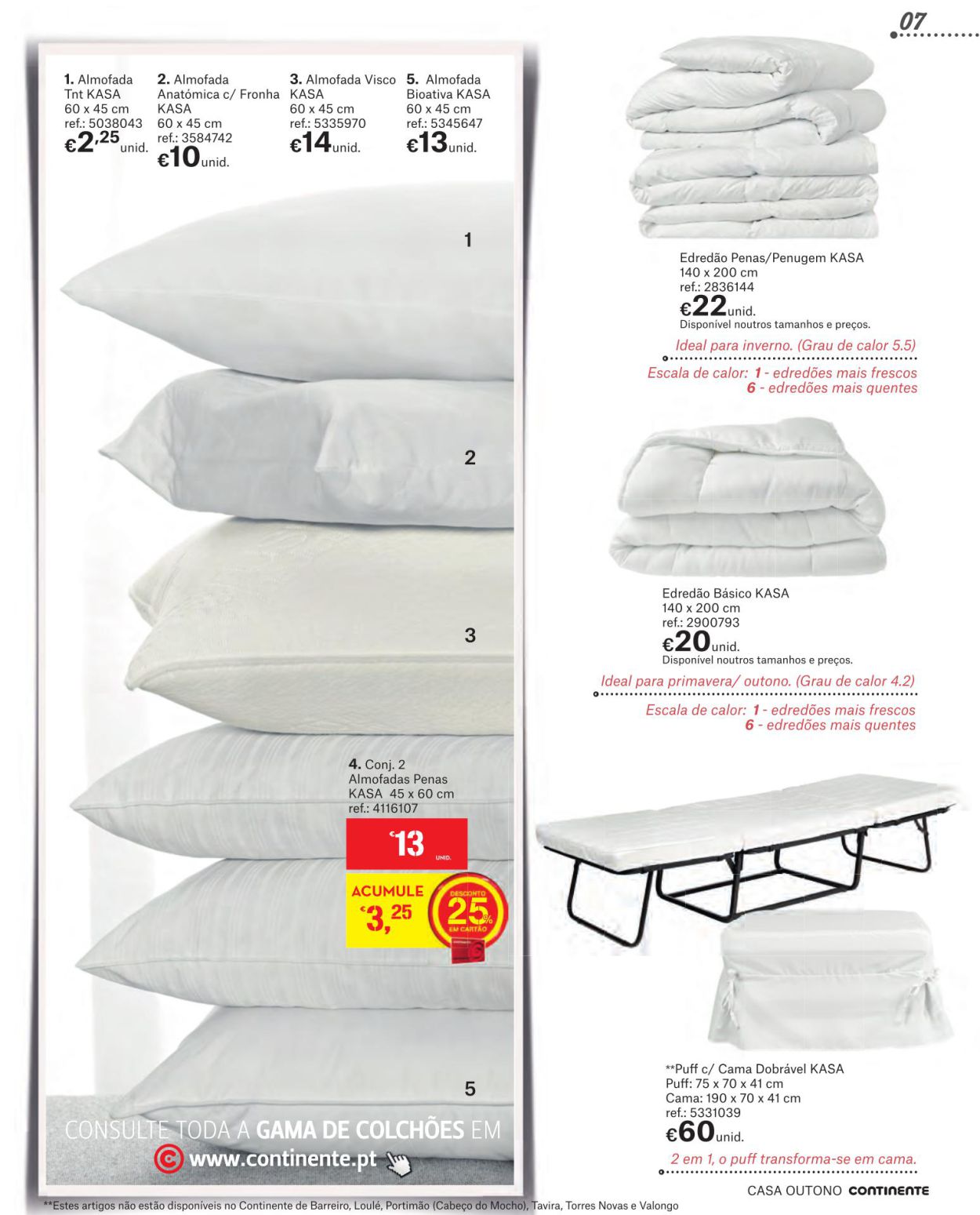 07

1. Almofada Tnt KASA
60 x 45 cm
ref.: 5038043
€2,25 unid.

2. Almofada Anatómica c/ Fronha KASA
60 x 45 cm
ref.: 3584742
€10 unid.

3. Almofada Visco KASA
60 x 45 cm
ref.: 5335970
€14 unid.

5. Almofada Bioativa KASA
60 x 45 cm
ref.: 5345647
€13 unid.

1

2

3

4. Conj. 2 Almofadas Penas KASA 45 x 60 cm
ref.: 4116107

€13 UNID.

ACUMULE
€3,25

DESCONTO
25%
EM CARTÃO

5

CONSULTE TODA A GAMA DE COLCHÕES EM
www.continente.pt

Edredão Penas/Penugem KASA
140 x 200 cm
ref.: 2836144
€22 unid.
Disponível noutros tamanhos e preços.

Ideal para inverno. (Grau de calor 5.5)

Escala de calor: 1 - edredões mais frescos
6 - edredões mais quentes

Edredão Básico KASA
140 x 200 cm
ref.: 2900793
€20 unid.
Disponível noutros tamanhos e preços.

Ideal para primavera/ outono. (Grau de calor 4.2)

Escala de calor: 1 - edredões mais frescos
6 - edredões mais quentes

**Puff c/ Cama Dobrável KASA
Puff: 75 x 70 x 41 cm
Cama: 190 x 70 x 41 cm
ref.: 5331039
€60 unid.

2 em 1, o puff transforma-se em cama.

CASA OUTONO CONTINENTE

**Estes artigos não estão disponíveis no Continente de Barreiro, Loulé, Portimão (Cabeço do Mocho), Tavira, Torres Novas e Valongo